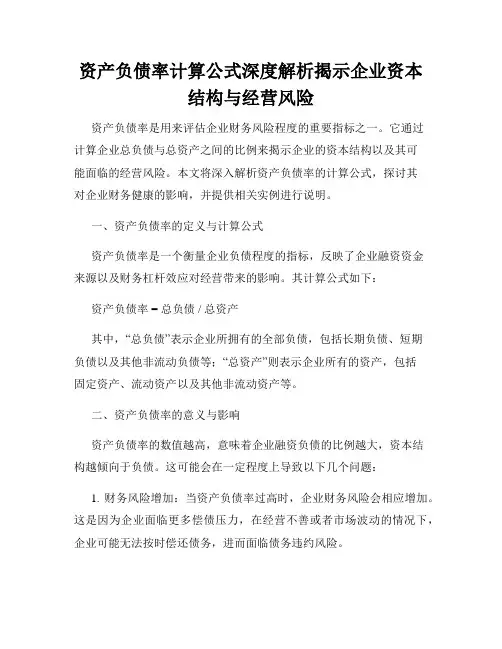 资产负债率计算公式深度解析揭示企业资本结构与经营风险

资产负债率是用来评估企业财务风险程度的重要指标之一。它通过计算企业总负债与总资产之间的比例来揭示企业的资本结构以及其可能面临的经营风险。本文将深入解析资产负债率的计算公式，探讨其对企业财务健康的影响，并提供相关实例进行说明。

一、资产负债率的定义与计算公式

资产负债率是一个衡量企业负债程度的指标，反映了企业融资资金来源以及财务杠杆效应对经营带来的影响。其计算公式如下：

资产负债率 = 总负债 / 总资产

其中，“总负债”表示企业所拥有的全部负债，包括长期负债、短期负债以及其他非流动负债等；“总资产”则表示企业所有的资产，包括固定资产、流动资产以及其他非流动资产等。

二、资产负债率的意义与影响

资产负债率的数值越高，意味着企业融资负债的比例越大，资本结构越倾向于负债。这可能会在一定程度上导致以下几个问题：

1. 财务风险增加：当资产负债率过高时，企业财务风险会相应增加。这是因为企业面临更多偿债压力，在经营不善或者市场波动的情况下，企业可能无法按时偿还债务，进而面临债务违约风险。